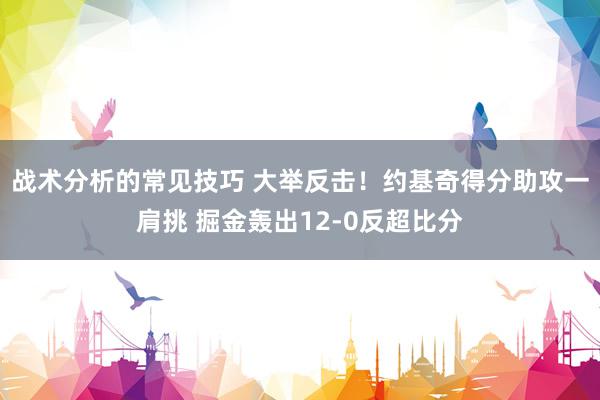 战术分析的常见技巧 大举反击！约基奇得分助攻一肩挑 掘金轰出12-0反超比分